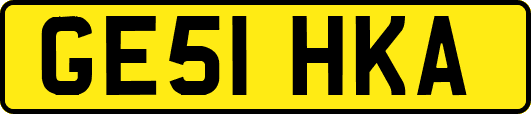 GE51 HKA